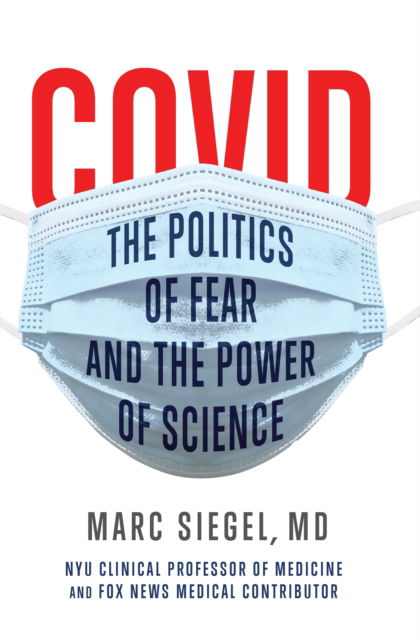 COVID

THE POLITICS OF FEAR AND THE POWER OF SCIENCE

MARC SIEGEL, MD

NYU CLINICAL PROFESSOR OF MEDICINE AND FOX NEWS MEDICAL CONTRIBUTOR